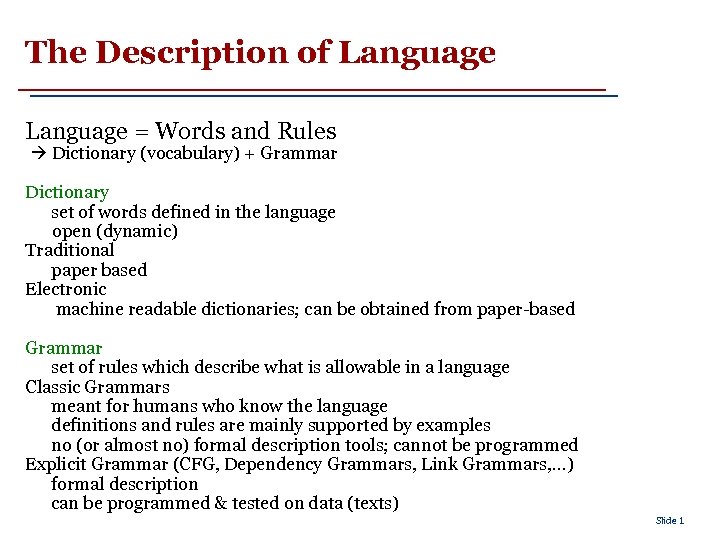 The Description of Language

Language = Words and Rules
→ Dictionary (vocabulary) + Grammar

Dictionary
set of words defined in the language
open (dynamic)
Traditional
paper based
Electronic
machine readable dictionaries; can be obtained from paper-based

Grammar
set of rules which describe what is allowable in a language
Classic Grammars
meant for humans who know the language
definitions and rules are mainly supported by examples
no (or almost no) formal description tools; cannot be programmed
Explicit Grammar (CFG, Dependency Grammars, Link Grammars,...)
formal description
can be programmed & tested on data (texts)

Slide 1